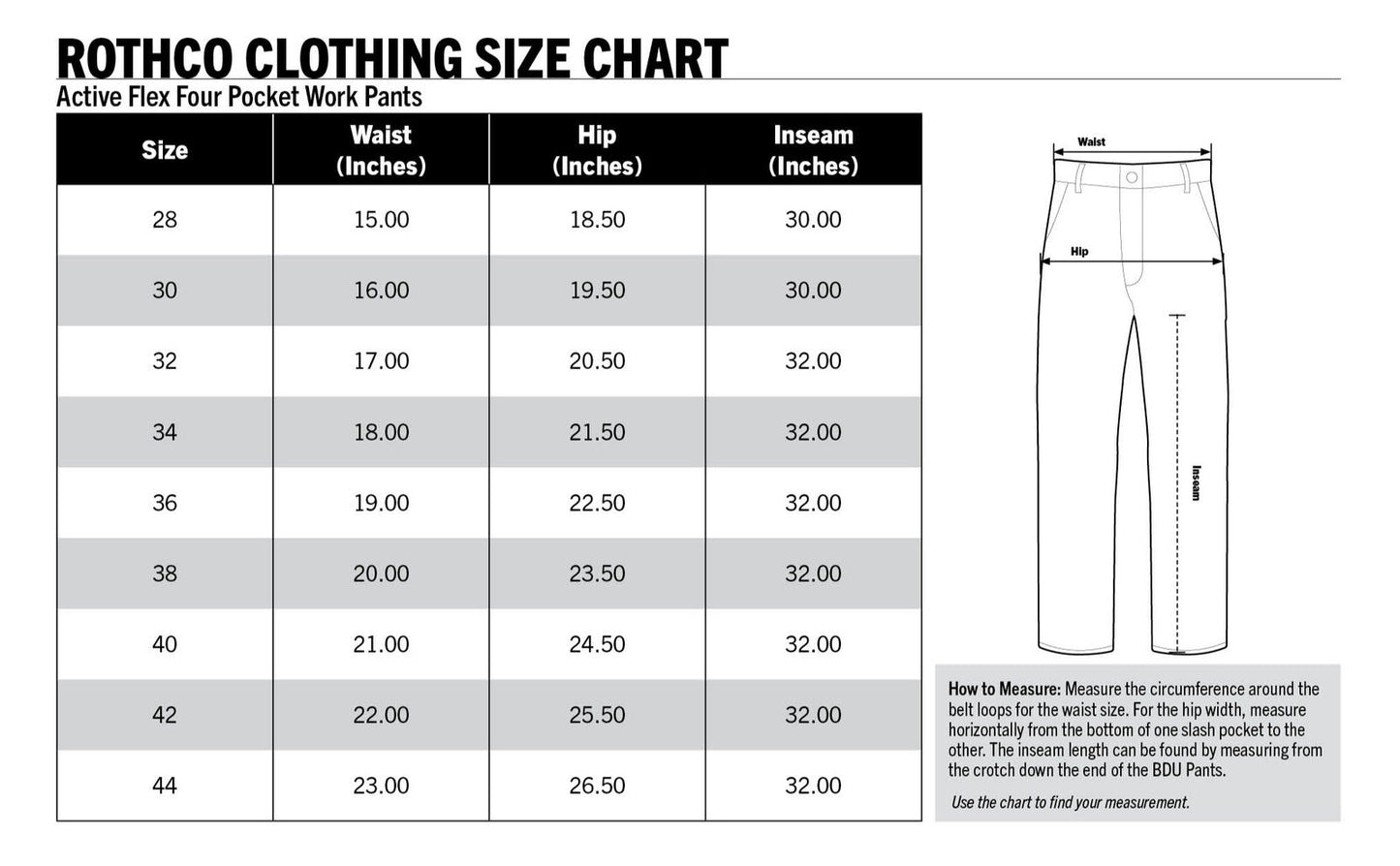 ROTHCO CLOTHING SIZE CHART
Active Flex Four Pocket Work Pants

| Size | Waist (Inches) | Hip (Inches) | Inseam (Inches) |
|---|---|---|---|
| 28 | 15.00 | 18.50 | 30.00 |
| 30 | 16.00 | 19.50 | 30.00 |
| 32 | 17.00 | 20.50 | 32.00 |
| 34 | 18.00 | 21.50 | 32.00 |
| 36 | 19.00 | 22.50 | 32.00 |
| 38 | 20.00 | 23.50 | 32.00 |
| 40 | 21.00 | 24.50 | 32.00 |
| 42 | 22.00 | 25.50 | 32.00 |
| 44 | 23.00 | 26.50 | 32.00 |

Waist
Hip
Inseam

How to Measure: Measure the circumference around the belt loops for the waist size. For the hip width, measure horizontally from the bottom of one slash pocket to the other. The inseam length can be found by measuring from the crotch down the end of the BDU Pants.

Use the chart to find your measurement.